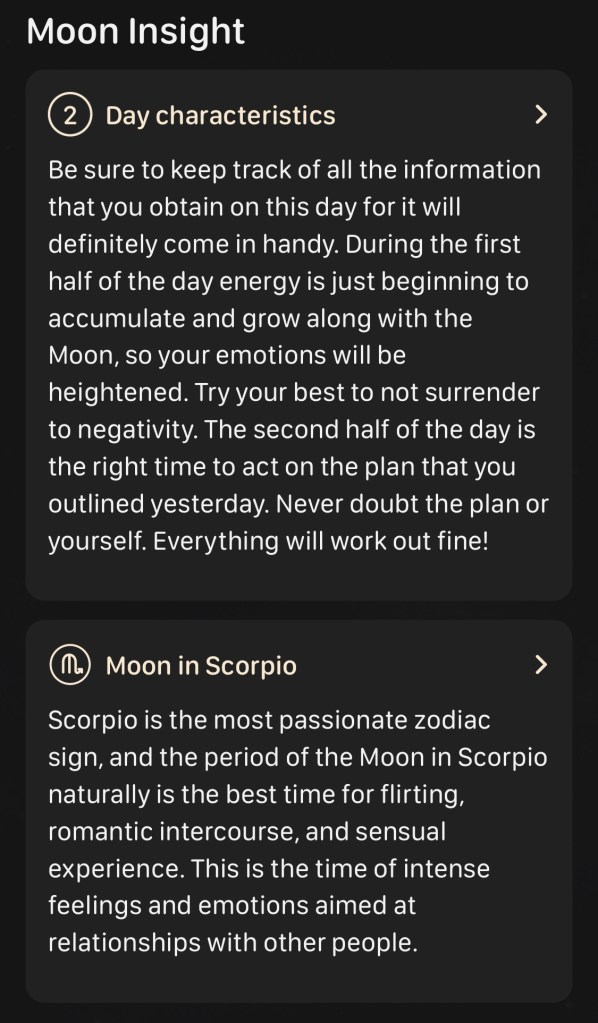 Moon Insight

2 Day characteristics >

Be sure to keep track of all the information that you obtain on this day for it will definitely come in handy. During the first half of the day energy is just beginning to accumulate and grow along with the Moon, so your emotions will be heightened. Try your best to not surrender to negativity. The second half of the day is the right time to act on the plan that you outlined yesterday. Never doubt the plan or yourself. Everything will work out fine!

♏ Moon in Scorpio >

Scorpio is the most passionate zodiac sign, and the period of the Moon in Scorpio naturally is the best time for flirting, romantic intercourse, and sensual experience. This is the time of intense feelings and emotions aimed at relationships with other people.